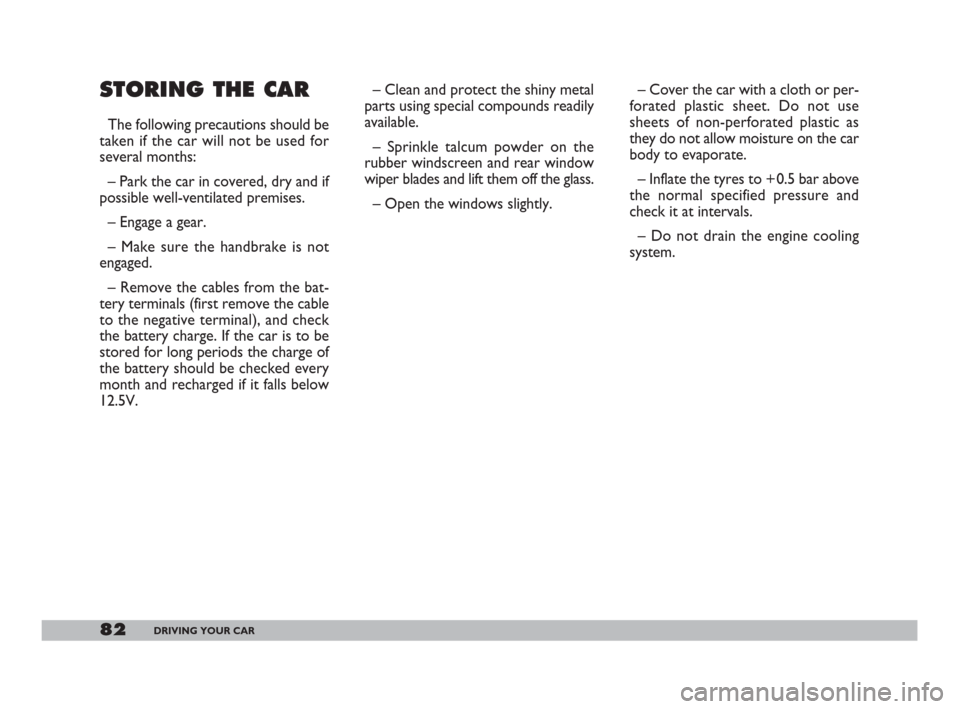 STORING THE CAR

The following precautions should be taken if the car will not be used for several months:

– Park the car in covered, dry and if possible well-ventilated premises.

– Engage a gear.

– Make sure the handbrake is not engaged.

– Remove the cables from the battery terminals (first remove the cable to the negative terminal), and check the battery charge. If the car is to be stored for long periods the charge of the battery should be checked every month and recharged if it falls below 12.5V.

– Clean and protect the shiny metal parts using special compounds readily available.

– Sprinkle talcum powder on the rubber windscreen and rear window wiper blades and lift them off the glass.

– Open the windows slightly.

– Cover the car with a cloth or perforated plastic sheet. Do not use sheets of non-perforated plastic as they do not allow moisture on the car body to evaporate.

– Inflate the tyres to +0.5 bar above the normal specified pressure and check it at intervals.

– Do not drain the engine cooling system.

82 DRIVING YOUR CAR

carmanualsonline.info